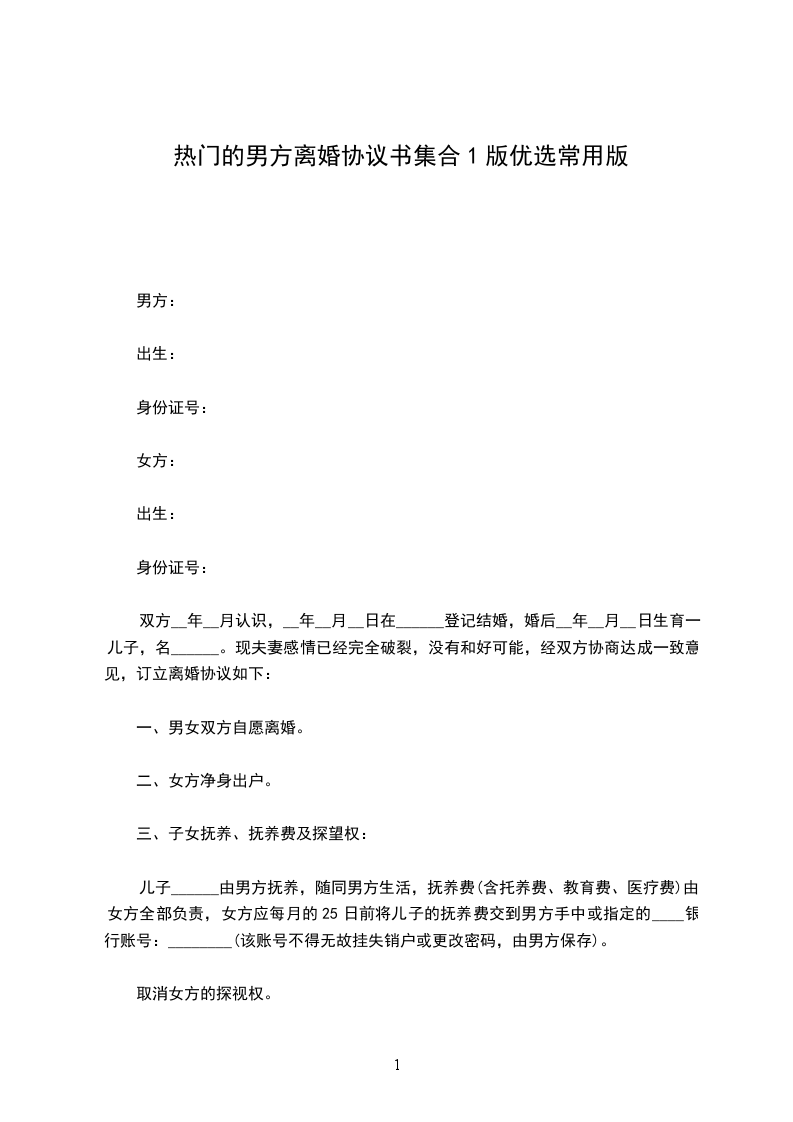 热门的男方离婚协议书集合1版优选常用版

男方：

出生：

身份证号：

女方：

出生：

身份证号：

双方__年__月认识，__年__月__日在______登记结婚，婚后__年__月__日生育一儿子，名______。现夫妻感情已经完全破裂，没有和好可能，经双方协商达成一致意见，订立离婚协议如下：

一、男女双方自愿离婚。

二、女方净身出户。

三、子女抚养、抚养费及探望权：

儿子______由男方抚养，随同男方生活，抚养费(含托养费、教育费、医疗费)由女方全部负责，女方应每月的25日前将儿子的抚养费交到男方手中或指定的____银行账号：________(该账号不得无故挂失销户或更改密码，由男方保存)。

取消女方的探视权。

1